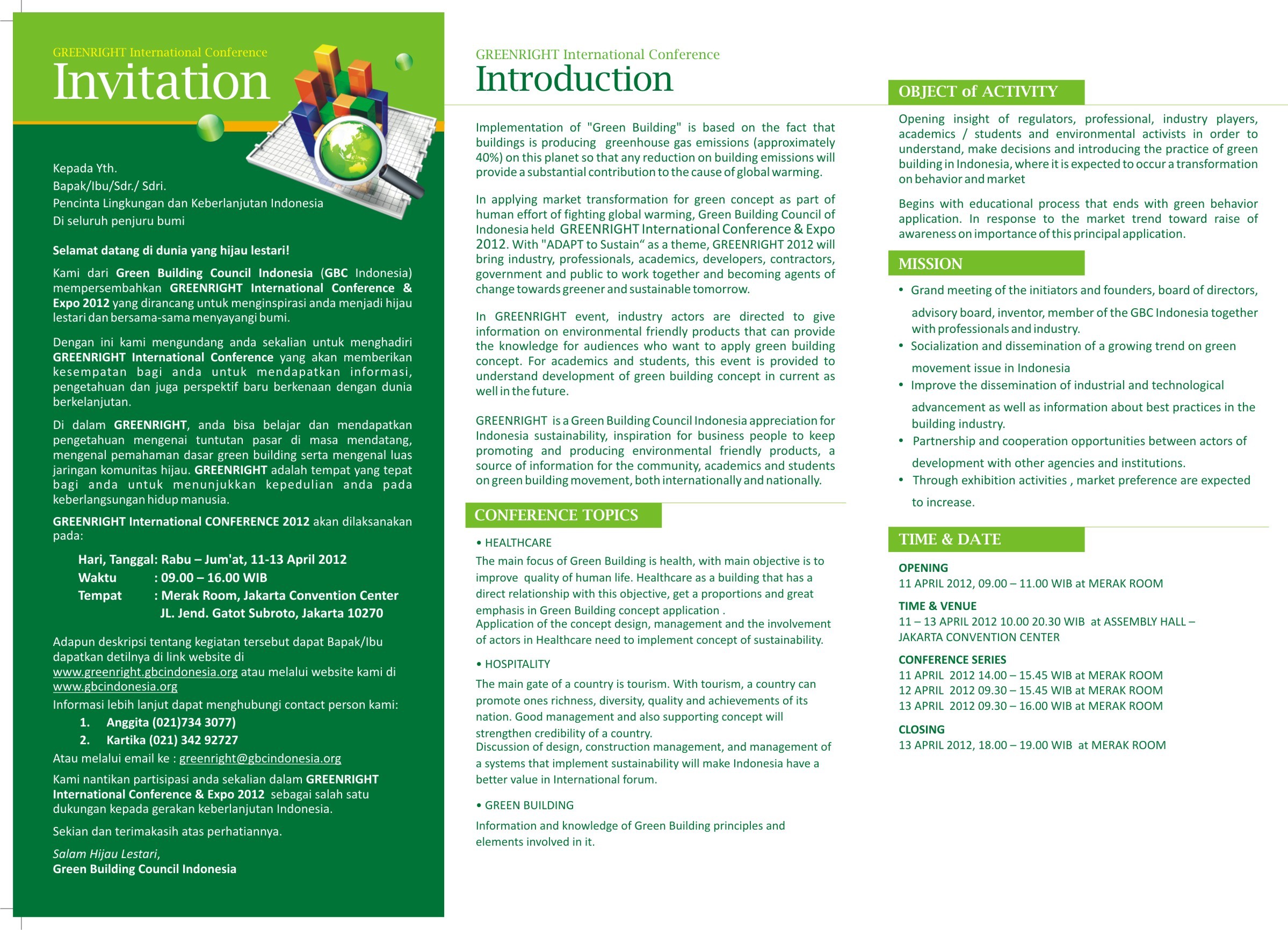 GREENRIGHT International Conference
Invitation

Kepada Yth.
Bapak/Ibu/Sdr./ Sdri.
Pencinta Lingkungan dan Keberlanjutan Indonesia
Di seluruh penjuru bumi

Selamat datang di dunia yang hijau lestari!

Kami dari Green Building Council Indonesia (GBC Indonesia) mempersembahkan GREENRIGHT International Conference & Expo 2012 yang dirancang untuk menginspirasi anda menjadi hijau lestari dan bersama-sama menyayangi bumi.

Dengan ini kami mengundang anda sekalian untuk menghadiri GREENRIGHT International Conference yang akan memberikan kesempatan bagi anda untuk mendapatkan informasi, pengetahuan dan juga perspektif baru berkenaan dengan dunia berkelanjutan.

Di dalam GREENRIGHT, anda bisa belajar dan mendapatkan pengetahuan mengenai tuntutan pasar di masa mendatang, mengenal pemahaman dasar green building serta mengenal luas jaringan komunitas hijau. GREENRIGHT adalah tempat yang tepat bagi anda untuk menunjukkan kepedulian anda pada keberlangsungan hidup manusia.

GREENRIGHT International CONFERENCE 2012 akan dilaksanakan pada:

Hari, Tanggal: Rabu – Jum'at, 11-13 April 2012
Waktu : 09.00 – 16.00 WIB
Tempat : Merak Room, Jakarta Convention Center
JL. Jend. Gatot Subroto, Jakarta 10270

Adapun deskripsi tentang kegiatan tersebut dapat Bapak/Ibu dapatkan detilnya di link website di www.greenright.gbcindonesia.org atau melalui website kami di www.gbcindonesia.org
Informasi lebih lanjut dapat menghubungi contact person kami:
1. Anggita (021)734 3077)
2. Kartika (021) 342 92727
Atau melalui email ke : greenright@gbcindonesia.org

Kami nantikan partisipasi anda sekalian dalam GREENRIGHT International Conference & Expo 2012 sebagai salah satu dukungan kepada gerakan keberlanjutan Indonesia.

Sekian dan terimakasih atas perhatiannya.

Salam Hijau Lestari,
Green Building Council Indonesia

GREENRIGHT International Conference
Introduction

Implementation of "Green Building" is based on the fact that buildings is producing greenhouse gas emissions (approximately 40%) on this planet so that any reduction on building emissions will provide a substantial contribution to the cause of global warming.

In applying market transformation for green concept as part of human effort of fighting global warming, Green Building Council of Indonesia held GREENRIGHT International Conference & Expo 2012. With "ADAPT to Sustain“ as a theme, GREENRIGHT 2012 will bring industry, professionals, academics, developers, contractors, government and public to work together and becoming agents of change towards greener and sustainable tomorrow.

In GREENRIGHT event, industry actors are directed to give information on environmental friendly products that can provide the knowledge for audiences who want to apply green building concept. For academics and students, this event is provided to understand development of green building concept in current as well in the future.

GREENRIGHT is a Green Building Council Indonesia appreciation for Indonesia sustainability, inspiration for business people to keep promoting and producing environmental friendly products, a source of information for the community, academics and students on green building movement, both internationally and nationally.

CONFERENCE TOPICS

• HEALTHCARE
The main focus of Green Building is health, with main objective is to improve quality of human life. Healthcare as a building that has a direct relationship with this objective, get a proportions and great emphasis in Green Building concept application .
Application of the concept design, management and the involvement of actors in Healthcare need to implement concept of sustainability.

• HOSPITALITY
The main gate of a country is tourism. With tourism, a country can promote ones richness, diversity, quality and achievements of its nation. Good management and also supporting concept will strengthen credibility of a country.
Discussion of design, construction management, and management of a systems that implement sustainability will make Indonesia have a better value in International forum.

• GREEN BUILDING
Information and knowledge of Green Building principles and elements involved in it.

OBJECT of ACTIVITY

Opening insight of regulators, professional, industry players, academics / students and environmental activists in order to understand, make decisions and introducing the practice of green building in Indonesia, where it is expected to occur a transformation on behavior and market

Begins with educational process that ends with green behavior application. In response to the market trend toward raise of awareness on importance of this principal application.

MISSION

• Grand meeting of the initiators and founders, board of directors, advisory board, inventor, member of the GBC Indonesia together with professionals and industry.
• Socialization and dissemination of a growing trend on green movement issue in Indonesia
• Improve the dissemination of industrial and technological advancement as well as information about best practices in the building industry.
• Partnership and cooperation opportunities between actors of development with other agencies and institutions.
• Through exhibition activities , market preference are expected to increase.

TIME & DATE

OPENING
11 APRIL 2012, 09.00 – 11.00 WIB at MERAK ROOM

TIME & VENUE
11 – 13 APRIL 2012 10.00 20.30 WIB at ASSEMBLY HALL – JAKARTA CONVENTION CENTER

CONFERENCE SERIES
11 APRIL 2012 14.00 – 15.45 WIB at MERAK ROOM
12 APRIL 2012 09.30 – 15.45 WIB at MERAK ROOM
13 APRIL 2012 09.30 – 16.00 WIB at MERAK ROOM

CLOSING
13 APRIL 2012, 18.00 – 19.00 WIB at MERAK ROOM